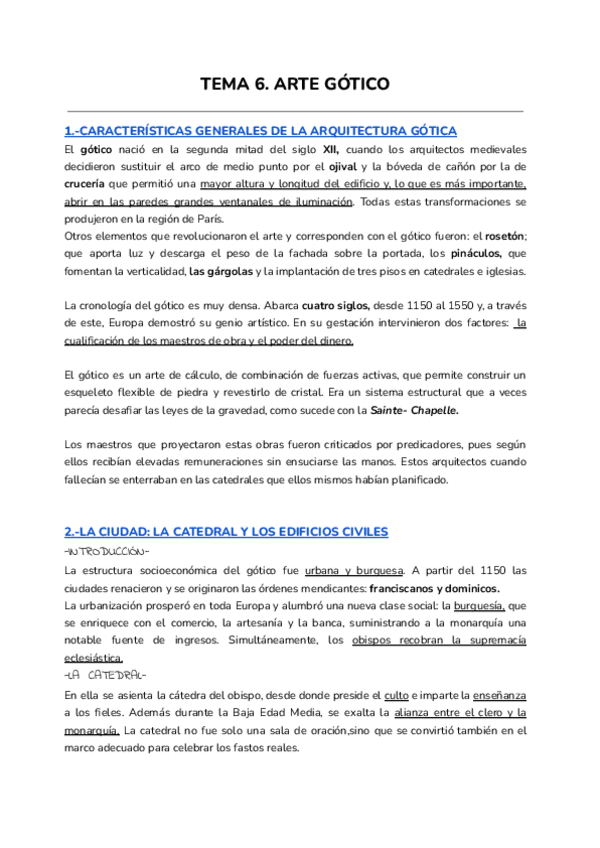 TEMA 6. ARTE GÓTICO

1.-CARACTERÍSTICAS GENERALES DE LA ARQUITECTURA GÓTICA

El gótico nació en la segunda mitad del siglo XII, cuando los arquitectos medievales decidieron sustituir el arco de medio punto por el ojival y la bóveda de cañón por la de crucería que permitió una mayor altura y longitud del edificio y, lo que es más importante, abrir en las paredes grandes ventanales de iluminación. Todas estas transformaciones se produjeron en la región de París.
Otros elementos que revolucionaron el arte y corresponden con el gótico fueron: el rosetón; que aporta luz y descarga el peso de la fachada sobre la portada, los pináculos, que fomentan la verticalidad, las gárgolas y la implantación de tres pisos en catedrales e iglesias.

La cronología del gótico es muy densa. Abarca cuatro siglos, desde 1150 al 1550 y, a través de este, Europa demostró su genio artístico. En su gestación intervinieron dos factores: la cualificación de los maestros de obra y el poder del dinero.

El gótico es un arte de cálculo, de combinación de fuerzas activas, que permite construir un esqueleto flexible de piedra y revestirlo de cristal. Era un sistema estructural que a veces parecía desafiar las leyes de la gravedad, como sucede con la Sainte- Chapelle.

Los maestros que proyectaron estas obras fueron criticados por predicadores, pues según ellos recibían elevadas remuneraciones sin ensuciarse las manos. Estos arquitectos cuando fallecían se enterraban en las catedrales que ellos mismos habían planificado.

2.-LA CIUDAD: LA CATEDRAL Y LOS EDIFICIOS CIVILES

-INTRODUCCIÓN-
La estructura socioeconómica del gótico fue urbana y burguesa. A partir del 1150 las ciudades renacieron y se originaron las órdenes mendicantes: franciscanos y dominicos.
La urbanización prosperó en toda Europa y alumbró una nueva clase social: la burguesía, que se enriquece con el comercio, la artesanía y la banca, suministrando a la monarquía una notable fuente de ingresos. Simultáneamente, los obispos recobran la supremacía eclesiástica.
-LA CATEDRAL-
En ella se asienta la cátedra del obispo, desde donde preside el culto e imparte la enseñanza a los fieles. Además durante la Baja Edad Media, se exalta la alianza entre el clero y la monarquía. La catedral no fue solo una sala de oración,sino que se convirtió también en el marco adecuado para celebrar los fastos reales.